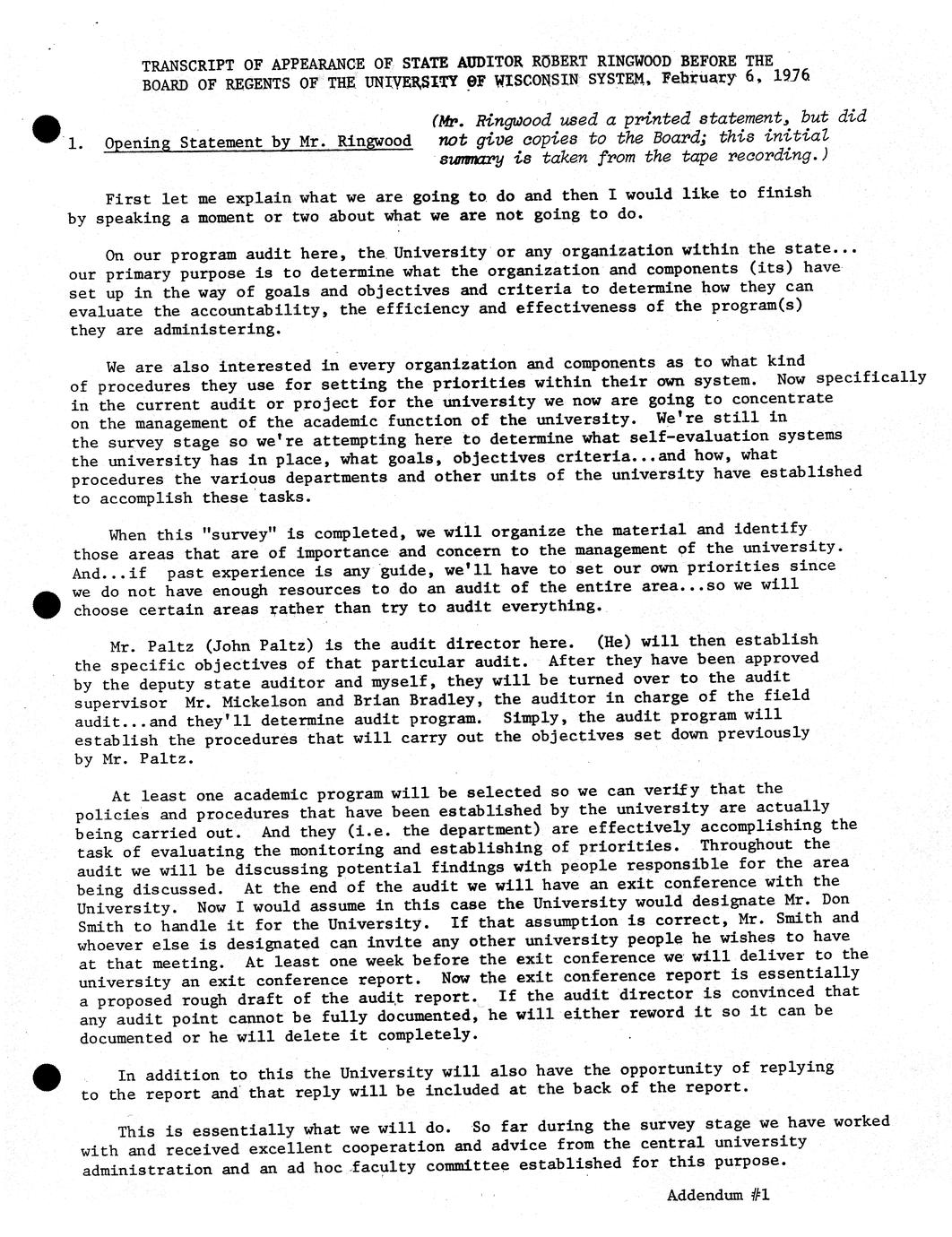 TRANSCRIPT OF APPEARANCE OF STATE AUDITOR ROBERT RINGWOOD BEFORE THE BOARD OF REGENTS OF THE UNIVERSITY OF WISCONSIN SYSTEM, February 6, 1976

1. Opening Statement by Mr. Ringwood

(Mr. Ringwood used a printed statement, but did not give copies to the Board; this initial summary is taken from the tape recording.)

First let me explain what we are going to do and then I would like to finish by speaking a moment or two about what we are not going to do.

On our program audit here, the University or any organization within the state... our primary purpose is to determine what the organization and components (its) have set up in the way of goals and objectives and criteria to determine how they can evaluate the accountability, the efficiency and effectiveness of the program(s) they are administering.

We are also interested in every organization and components as to what kind of procedures they use for setting the priorities within their own system. Now specifically in the current audit or project for the university we now are going to concentrate on the management of the academic function of the university. We're still in the survey stage so we're attempting here to determine what self-evaluation systems the university has in place, what goals, objectives criteria...and how, what procedures the various departments and other units of the university have established to accomplish these tasks.

When this "survey" is completed, we will organize the material and identify those areas that are of importance and concern to the management of the university. And...if past experience is any guide, we'll have to set our own priorities since we do not have enough resources to do an audit of the entire area...so we will choose certain areas rather than try to audit everything.

Mr. Paltz (John Paltz) is the audit director here. (He) will then establish the specific objectives of that particular audit. After they have been approved by the deputy state auditor and myself, they will be turned over to the audit supervisor Mr. Mickelson and Brian Bradley, the auditor in charge of the field audit...and they'll determine audit program. Simply, the audit program will establish the procedures that will carry out the objectives set down previously by Mr. Paltz.

At least one academic program will be selected so we can verify that the policies and procedures that have been established by the university are actually being carried out. And they (i.e. the department) are effectively accomplishing the task of evaluating the monitoring and establishing of priorities. Throughout the audit we will be discussing potential findings with people responsible for the area being discussed. At the end of the audit we will have an exit conference with the University. Now I would assume in this case the University would designate Mr. Don Smith to handle it for the University. If that assumption is correct, Mr. Smith and whoever else is designated can invite any other university people he wishes to have at that meeting. At least one week before the exit conference we will deliver to the university an exit conference report. Now the exit conference report is essentially a proposed rough draft of the audit report. If the audit director is convinced that any audit point cannot be fully documented, he will either reword it so it can be documented or he will delete it completely.

In addition to this the University will also have the opportunity of replying to the report and that reply will be included at the back of the report.

This is essentially what we will do. So far during the survey stage we have worked with and received excellent cooperation and advice from the central university administration and an ad hoc faculty committee established for this purpose.

Addendum #1